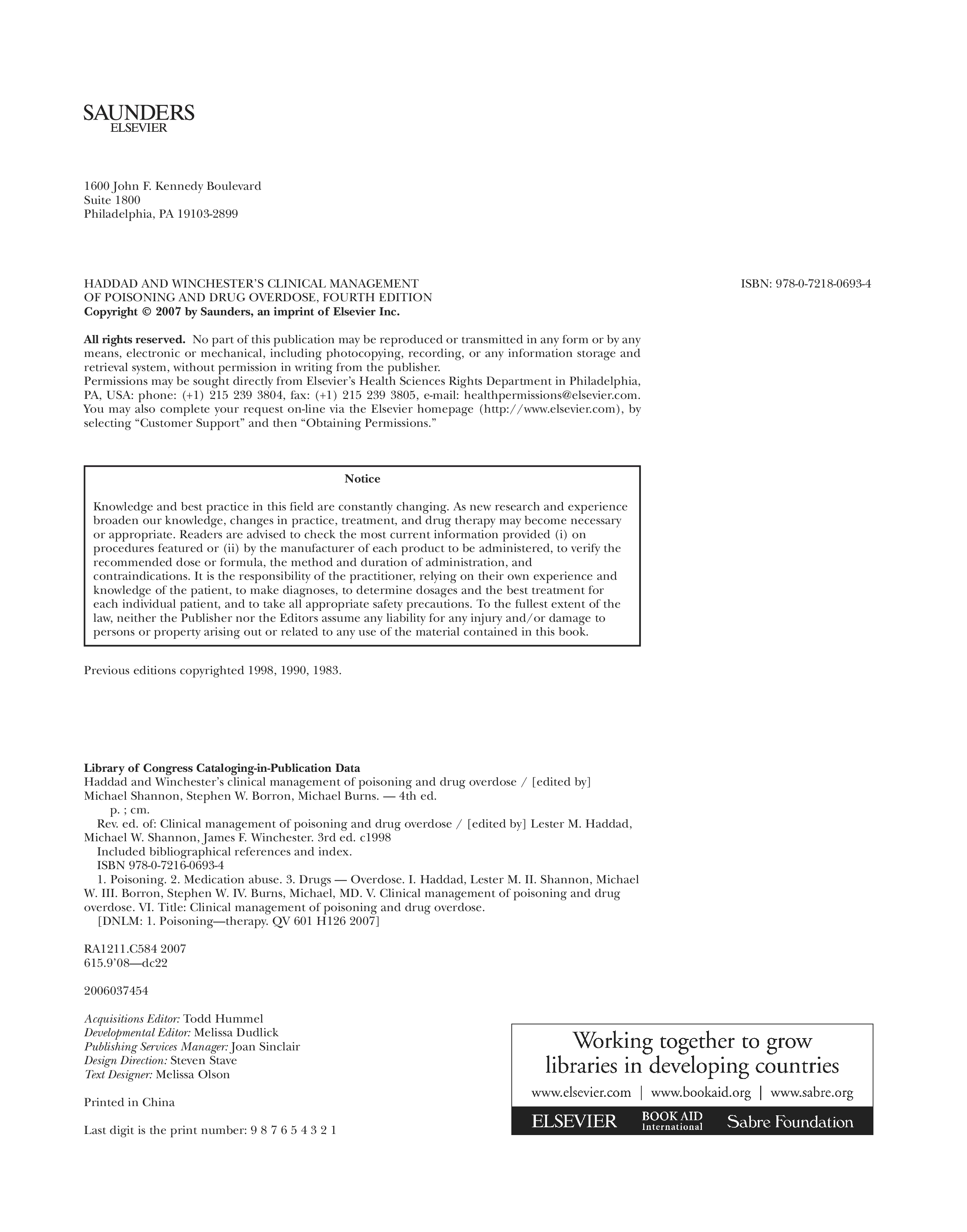 SAUNDERS
ELSEVIER

1600 John F. Kennedy Boulevard
Suite 1800
Philadelphia, PA 19103-2899

HADDAD AND WINCHESTER'S CLINICAL MANAGEMENT OF POISONING AND DRUG OVERDOSE, FOURTH EDITION
ISBN: 978-0-7218-0693-4
Copyright © 2007 by Saunders, an imprint of Elsevier Inc.

All rights reserved. No part of this publication may be reproduced or transmitted in any form or by any means, electronic or mechanical, including photocopying, recording, or any information storage and retrieval system, without permission in writing from the publisher.
Permissions may be sought directly from Elsevier's Health Sciences Rights Department in Philadelphia, PA, USA: phone: (+1) 215 239 3804, fax: (+1) 215 239 3805, e-mail: healthpermissions@elsevier.com. You may also complete your request on-line via the Elsevier homepage (http://www.elsevier.com), by selecting "Customer Support" and then "Obtaining Permissions."

Notice

Knowledge and best practice in this field are constantly changing. As new research and experience broaden our knowledge, changes in practice, treatment, and drug therapy may become necessary or appropriate. Readers are advised to check the most current information provided (i) on procedures featured or (ii) by the manufacturer of each product to be administered, to verify the recommended dose or formula, the method and duration of administration, and contraindications. It is the responsibility of the practitioner, relying on their own experience and knowledge of the patient, to make diagnoses, to determine dosages and the best treatment for each individual patient, and to take all appropriate safety precautions. To the fullest extent of the law, neither the Publisher nor the Editors assume any liability for any injury and/or damage to persons or property arising out or related to any use of the material contained in this book.

Previous editions copyrighted 1998, 1990, 1983.

Library of Congress Cataloging-in-Publication Data
Haddad and Winchester's clinical management of poisoning and drug overdose / [edited by] Michael Shannon, Stephen W. Borron, Michael Burns. — 4th ed.
p. ; cm.
Rev. ed. of: Clinical management of poisoning and drug overdose / [edited by] Lester M. Haddad, Michael W. Shannon, James F. Winchester. 3rd ed. c1998
Included bibliographical references and index.
ISBN 978-0-7216-0693-4
1. Poisoning. 2. Medication abuse. 3. Drugs — Overdose. I. Haddad, Lester M. II. Shannon, Michael W. III. Borron, Stephen W. IV. Burns, Michael, MD. V. Clinical management of poisoning and drug overdose. VI. Title: Clinical management of poisoning and drug overdose.
[DNLM: 1. Poisoning—therapy. QV 601 H126 2007]

RA1211.C584 2007
615.9'08—dc22

2006037454

Acquisitions Editor: Todd Hummel
Developmental Editor: Melissa Dudlick
Publishing Services Manager: Joan Sinclair
Design Direction: Steven Stave
Text Designer: Melissa Olson

Printed in China

Last digit is the print number: 9 8 7 6 5 4 3 2 1

Working together to grow libraries in developing countries
www.elsevier.com | www.bookaid.org | www.sabre.org
ELSEVIER BOOK AID International Sabre Foundation